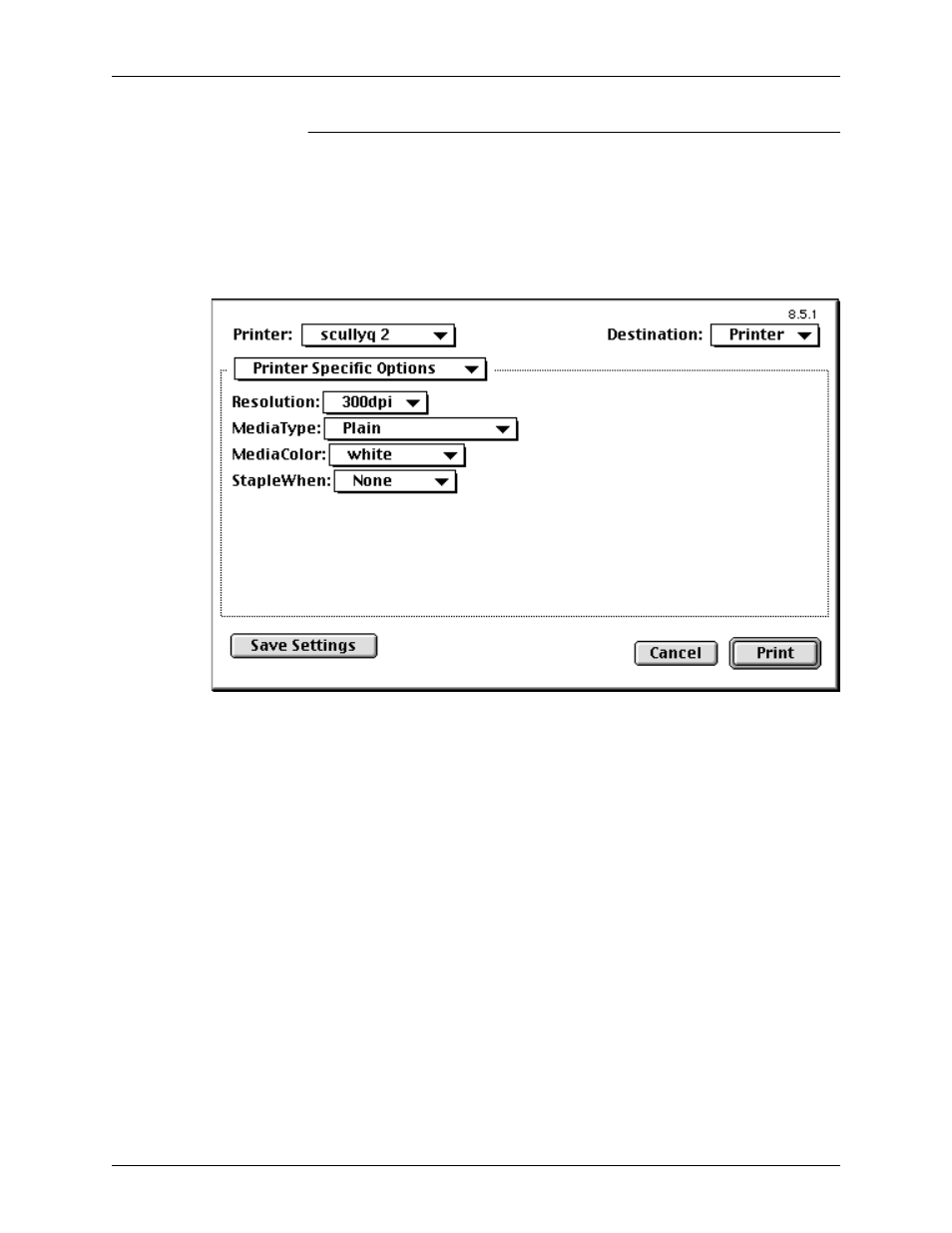 8.5.1

Printer: scullyq 2

Destination: Printer

Printer Specific Options

Resolution: 300dpi

MediaType: Plain

MediaColor: white

StapleWhen: None

Save Settings

Cancel

Print